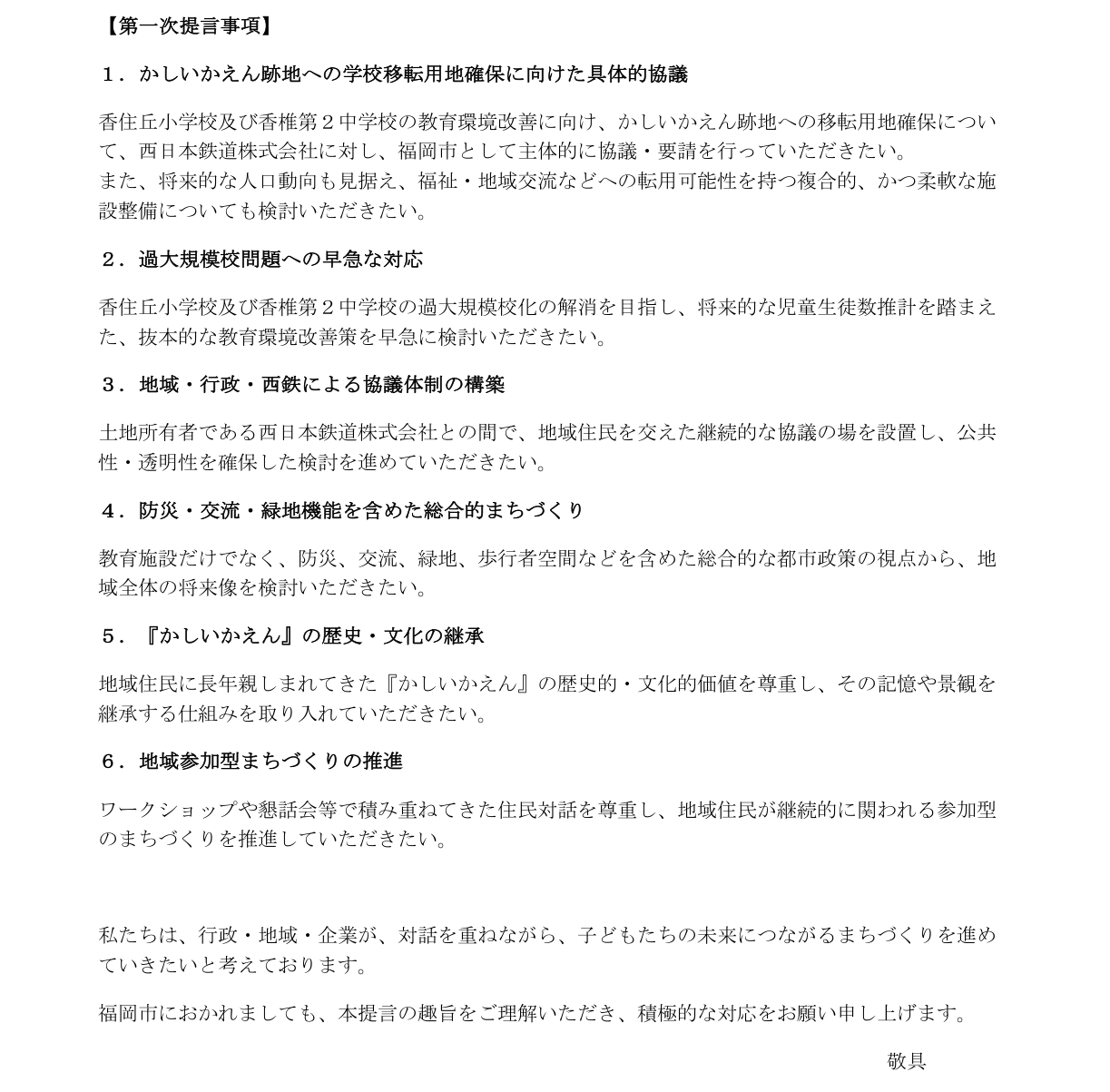 【第一次提言事項】

１．かしいかえん跡地への学校移転用地確保に向けた具体的協議

香住丘小学校及び香椎第２中学校の教育環境改善に向け、かしいかえん跡地への移転用地確保について、西日本鉄道株式会社に対し、福岡市として主体的に協議・要請を行っていただきたい。
また、将来的な人口動向も見据え、福祉・地域交流などへの転用可能性を持つ複合的、かつ柔軟な施設整備についても検討いただきたい。

２．過大規模校問題への早急な対応

香住丘小学校及び香椎第２中学校の過大規模校化の解消を目指し、将来的な児童生徒数推計を踏まえた、抜本的な教育環境改善策を早急に検討いただきたい。

３．地域・行政・西鉄による協議体制の構築

土地所有者である西日本鉄道株式会社との間で、地域住民を交えた継続的な協議の場を設置し、公共性・透明性を確保した検討を進めていただきたい。

４．防災・交流・緑地機能を含めた総合的まちづくり

教育施設だけでなく、防災、交流、緑地、歩行者空間などを含めた総合的な都市政策の視点から、地域全体の将来像を検討いただきたい。

５．『かしいかえん』の歴史・文化の継承

地域住民に長年親しまれてきた『かしいかえん』の歴史的・文化的価値を尊重し、その記憶や景観を継承する仕組みを取り入れていただきたい。

６．地域参加型まちづくりの推進

ワークショップや懇話会等で積み重ねてきた住民対話を尊重し、地域住民が継続的に関われる参加型のまちづくりを推進していただきたい。

私たちは、行政・地域・企業が、対話を重ねながら、子どもたちの未来につながるまちづくりを進めていきたいと考えております。

福岡市におかれましても、本提言の趣旨をご理解いただき、積極的な対応をお願い申し上げます。

敬具